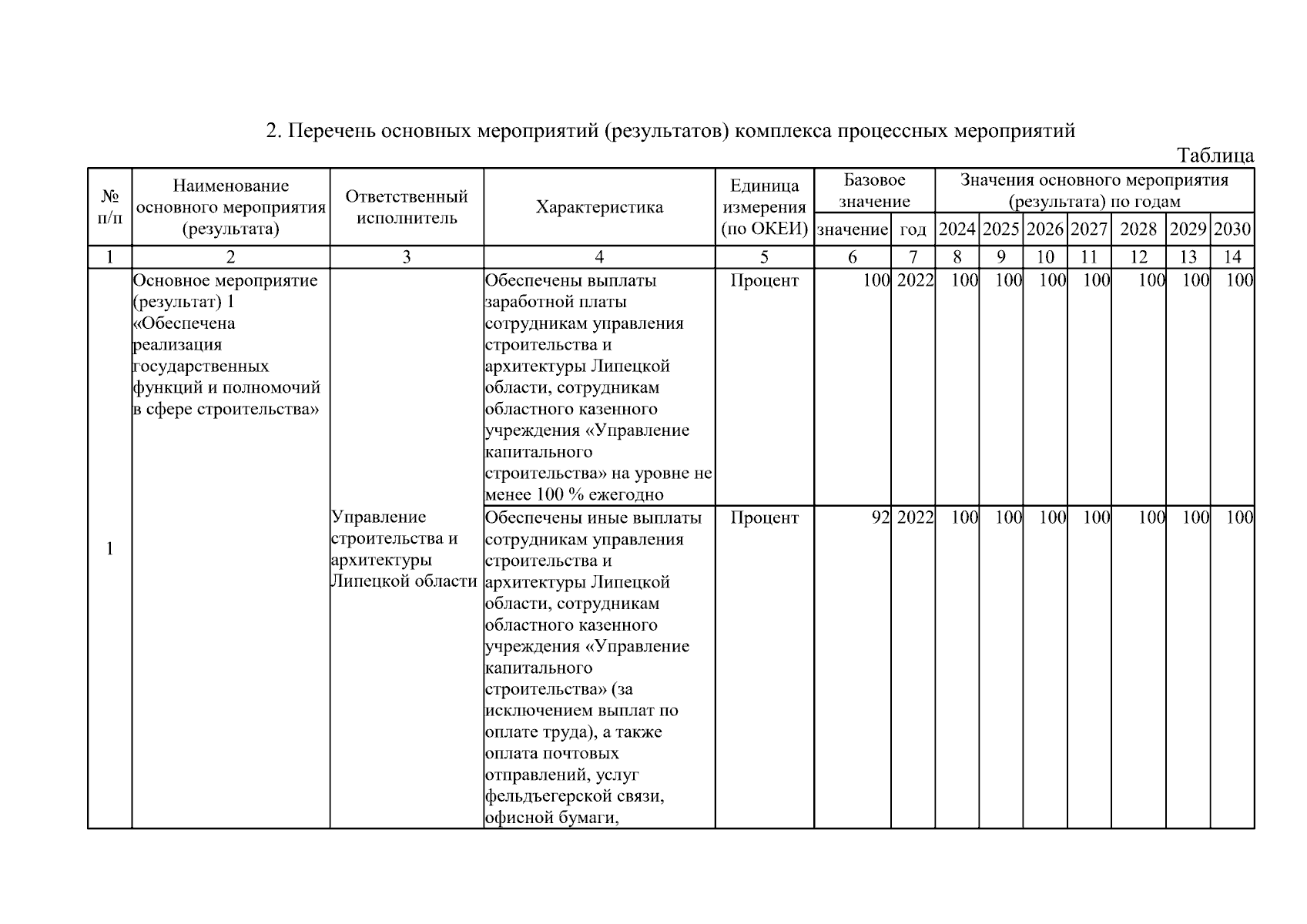 2. Перечень основных мероприятий (результатов) комплекса процессных мероприятий

Таблица

| № п/п | Наименование основного мероприятия (результата) | Ответственный исполнитель | Характеристика | Единица измерения (по ОКЕИ) | Базовое значение: значение | Базовое значение: год | Значения основного мероприятия (результата) по годам: 2024 | 2025 | 2026 | 2027 | 2028 | 2029 | 2030 |
|---|---|---|---|---|---|---|---|---|---|---|---|---|---|
| 1 | 2 | 3 | 4 | 5 | 6 | 7 | 8 | 9 | 10 | 11 | 12 | 13 | 14 |
| 1 | Основное мероприятие (результат) 1 «Обеспечена реализация государственных функций и полномочий в сфере строительства» | Управление строительства и архитектуры Липецкой области | Обеспечены выплаты заработной платы сотрудникам управления строительства и архитектуры Липецкой области, сотрудникам областного казенного учреждения «Управление капитального строительства» на уровне не менее 100 % ежегодно | Процент | 100 | 2022 | 100 | 100 | 100 | 100 | 100 | 100 | 100 |
| | | | Обеспечены иные выплаты сотрудникам управления строительства и архитектуры Липецкой области, сотрудникам областного казенного учреждения «Управление капитального строительства» (за исключением выплат по оплате труда), а также оплата почтовых отправлений, услуг фельдъегерской связи, офисной бумаги, | Процент | 92 | 2022 | 100 | 100 | 100 | 100 | 100 | 100 | 100 |